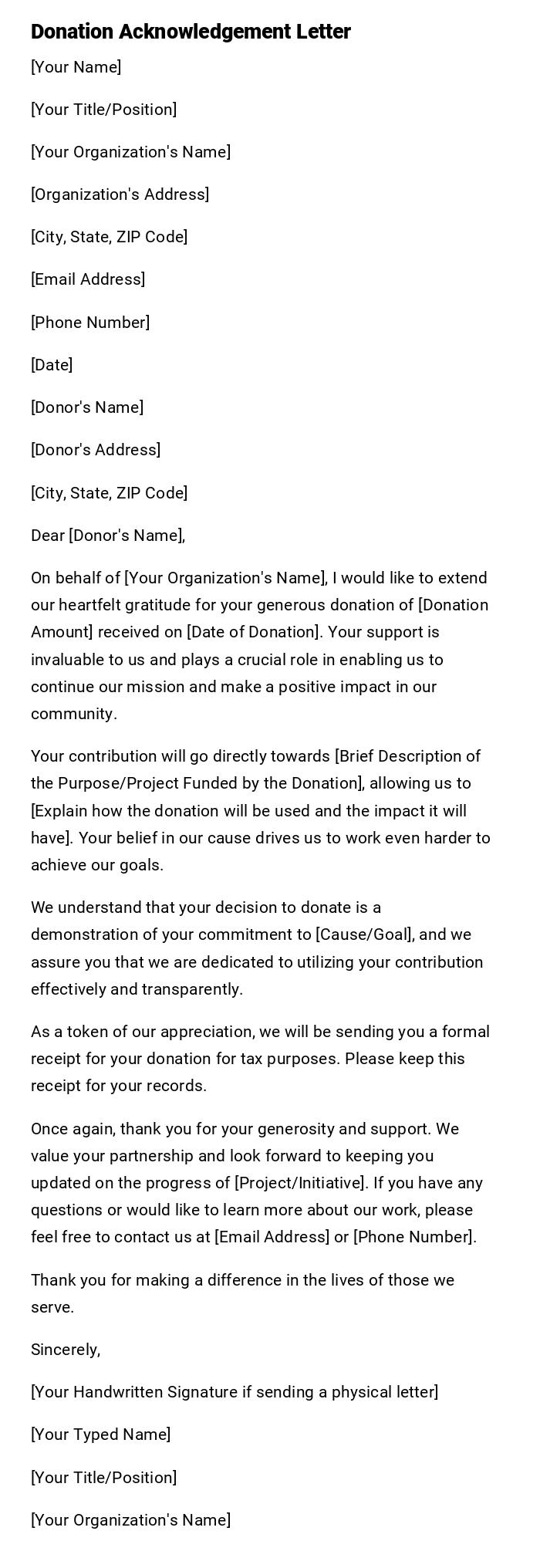 Donation Acknowledgement Letter

[Your Name]

[Your Title/Position]

[Your Organization's Name]

[Organization's Address]

[City, State, ZIP Code]

[Email Address]

[Phone Number]

[Date]

[Donor's Name]

[Donor's Address]

[City, State, ZIP Code]

Dear [Donor's Name],

On behalf of [Your Organization's Name], I would like to extend our heartfelt gratitude for your generous donation of [Donation Amount] received on [Date of Donation]. Your support is invaluable to us and plays a crucial role in enabling us to continue our mission and make a positive impact in our community.

Your contribution will go directly towards [Brief Description of the Purpose/Project Funded by the Donation], allowing us to [Explain how the donation will be used and the impact it will have]. Your belief in our cause drives us to work even harder to achieve our goals.

We understand that your decision to donate is a demonstration of your commitment to [Cause/Goal], and we assure you that we are dedicated to utilizing your contribution effectively and transparently.

As a token of our appreciation, we will be sending you a formal receipt for your donation for tax purposes. Please keep this receipt for your records.

Once again, thank you for your generosity and support. We value your partnership and look forward to keeping you updated on the progress of [Project/Initiative]. If you have any questions or would like to learn more about our work, please feel free to contact us at [Email Address] or [Phone Number].

Thank you for making a difference in the lives of those we serve.

Sincerely,

[Your Handwritten Signature if sending a physical letter]

[Your Typed Name]

[Your Title/Position]

[Your Organization's Name]